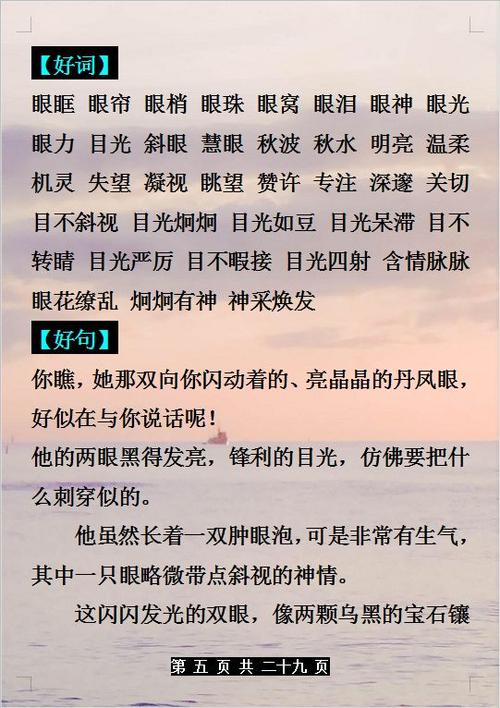 【好词】

眼眶 眼帘 眼梢 眼珠 眼窝 眼泪 眼神 眼光 眼力 目光 斜眼 慧眼 秋波 秋水 明亮 温柔 机灵 失望 凝视 眺望 赞许 专注 深邃 关切 目不斜视 目光炯炯 目光如豆 目光呆滞 目不转睛 目光严厉 目不暇接 目光四射 含情脉脉 眼花缭乱 炯炯有神 神采焕发

【好句】

你瞧，她那双向你闪动着的、亮晶晶的丹凤眼，好似在与你说话呢！

他的两眼黑得发亮，锋利的目光，仿佛要把什么刺穿似的。

他虽然长着一双肿眼泡，可是非常有生气，其中一只眼略微带点斜视的神情。

这闪闪发光的双眼，像两颗乌黑的宝石镶

第 五 页 共 二十九 页